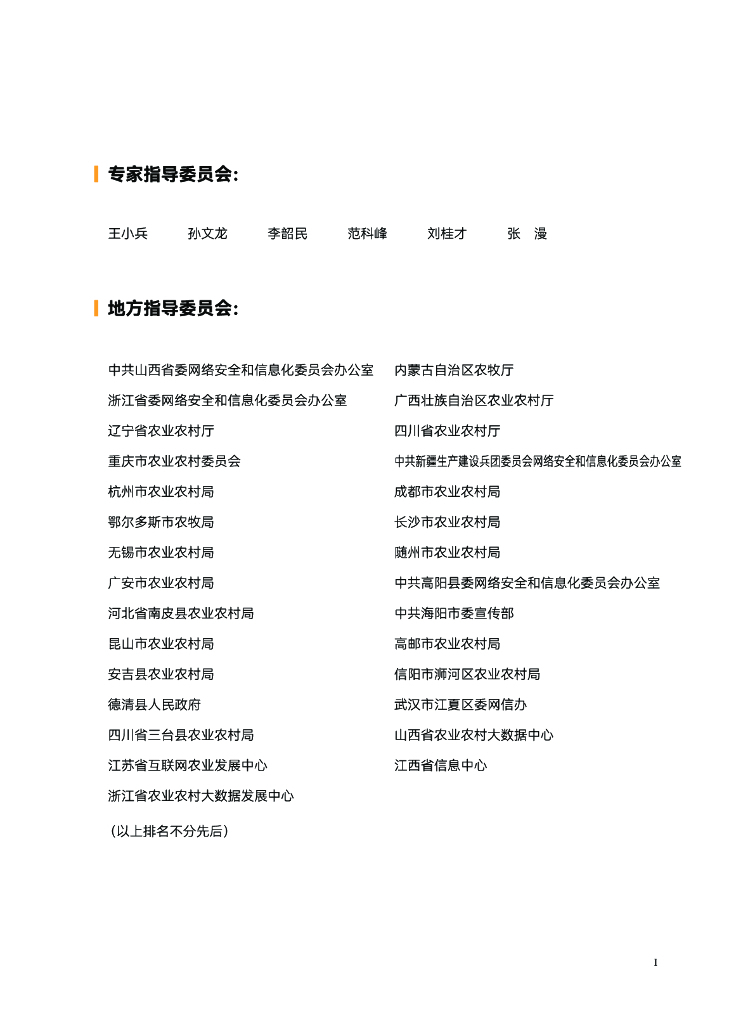 专家指导委员会:

王小兵　孙文龙　李韶民　范科峰　刘桂才　张　漫

地方指导委员会:

中共山西省委网络安全和信息化委员会办公室
浙江省委网络安全和信息化委员会办公室
辽宁省农业农村厅
重庆市农业农村委员会
杭州市农业农村局
鄂尔多斯市农牧局
无锡市农业农村局
广安市农业农村局
河北省南皮县农业农村局
昆山市农业农村局
安吉县农业农村局
德清县人民政府
四川省三台县农业农村局
江苏省互联网农业发展中心
浙江省农业农村大数据发展中心

内蒙古自治区农牧厅
广西壮族自治区农业农村厅
四川省农业农村厅
中共新疆生产建设兵团委员会网络安全和信息化委员会办公室
成都市农业农村局
长沙市农业农村局
随州市农业农村局
中共高阳县委网络安全和信息化委员会办公室
中共海阳市委宣传部
高邮市农业农村局
信阳市浉河区农业农村局
武汉市江夏区委网信办
山西省农业农村大数据中心
江西省信息中心

(以上排名不分先后)

1